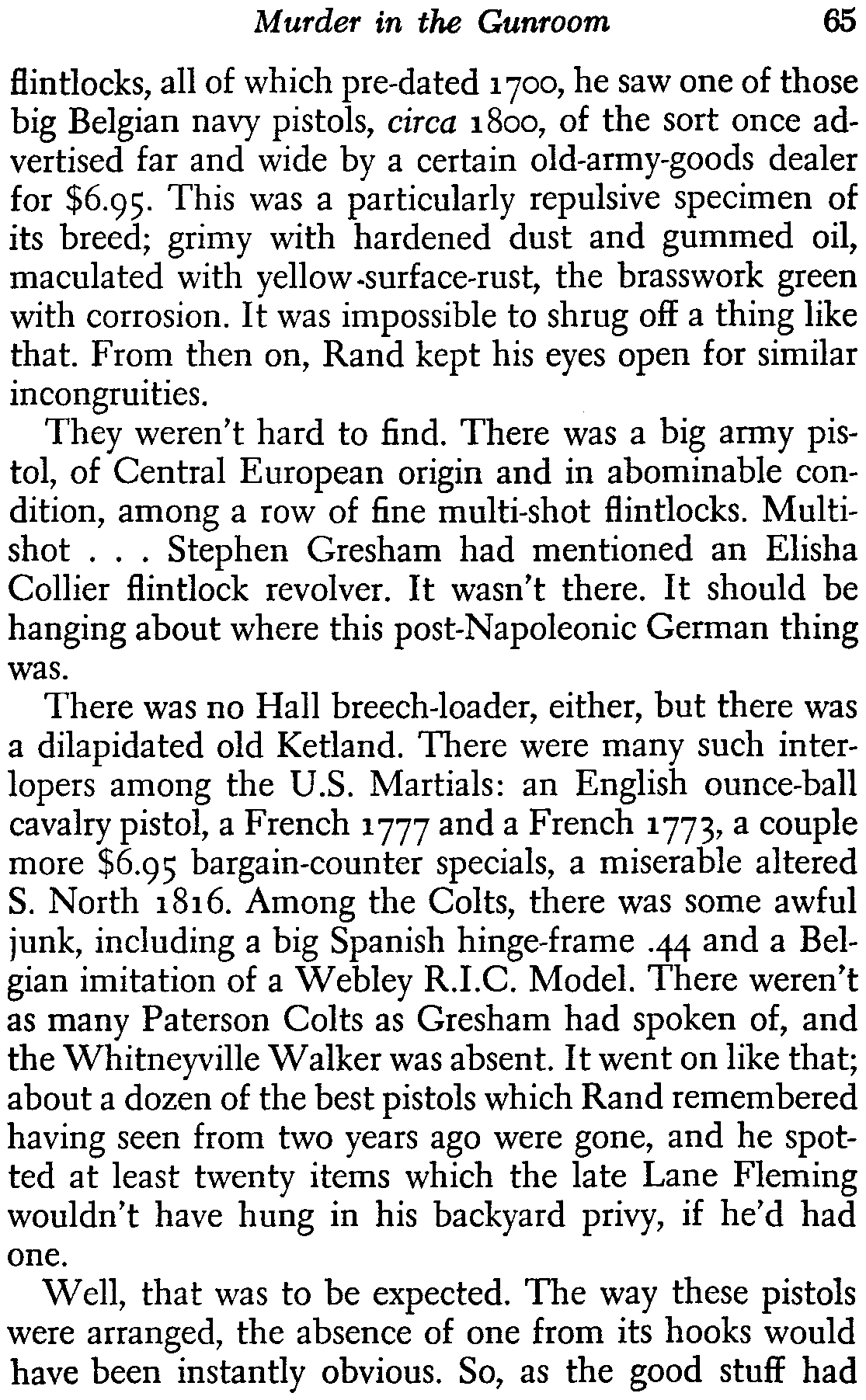 Murder in the Gunroom 65

flintlocks, all of which pre-dated 1700, he saw one of those big Belgian navy pistols, circa 1800, of the sort once advertised far and wide by a certain old-army-goods dealer for $6.95. This was a particularly repulsive specimen of its breed; grimy with hardened dust and gummed oil, maculated with yellow-surface-rust, the brasswork green with corrosion. It was impossible to shrug off a thing like that. From then on, Rand kept his eyes open for similar incongruities.

They weren't hard to find. There was a big army pistol, of Central European origin and in abominable condition, among a row of fine multi-shot flintlocks. Multi-shot . . . Stephen Gresham had mentioned an Elisha Collier flintlock revolver. It wasn't there. It should be hanging about where this post-Napoleonic German thing was.

There was no Hall breech-loader, either, but there was a dilapidated old Ketland. There were many such interlopers among the U.S. Martials: an English ounce-ball cavalry pistol, a French 1777 and a French 1773, a couple more $6.95 bargain-counter specials, a miserable altered S. North 1816. Among the Colts, there was some awful junk, including a big Spanish hinge-frame .44 and a Belgian imitation of a Webley R.I.C. Model. There weren't as many Paterson Colts as Gresham had spoken of, and the Whitneyville Walker was absent. It went on like that; about a dozen of the best pistols which Rand remembered having seen from two years ago were gone, and he spotted at least twenty items which the late Lane Fleming wouldn't have hung in his backyard privy, if he'd had one.

Well, that was to be expected. The way these pistols were arranged, the absence of one from its hooks would have been instantly obvious. So, as the good stuff had